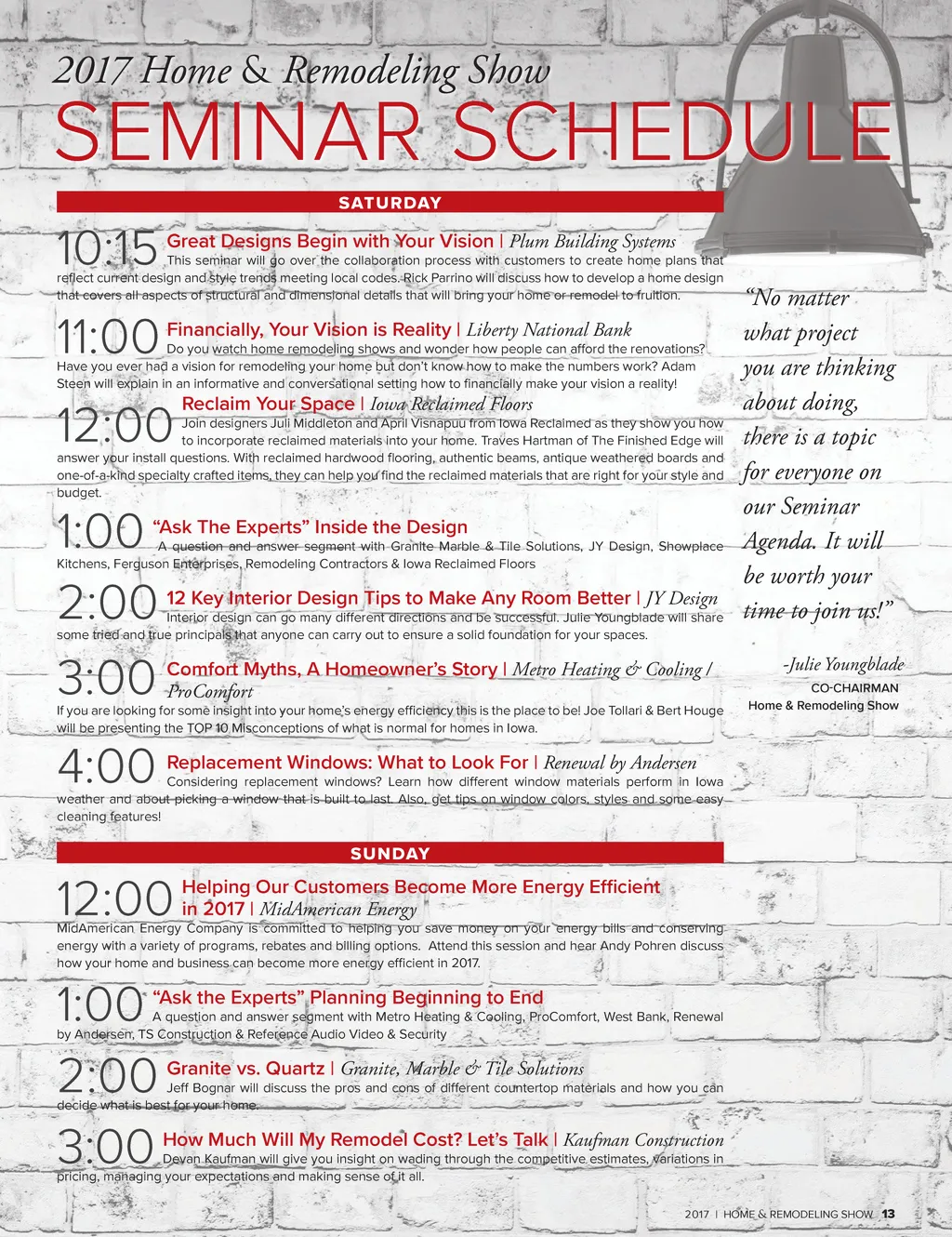 2017 Home & Remodeling Show

SEMINAR SCHEDULE

SATURDAY

10:15 Great Designs Begin with Your Vision | Plum Building Systems
This seminar will go over the collaboration process with customers to create home plans that reflect current design and style trends meeting local codes. Rick Parrino will discuss how to develop a home design that covers all aspects of structural and dimensional details that will bring your home or remodel to fruition.

11:00 Financially, Your Vision is Reality | Liberty National Bank
Do you watch home remodeling shows and wonder how people can afford the renovations? Have you ever had a vision for remodeling your home but don't know how to make the numbers work? Adam Steen will explain in an informative and conversational setting how to financially make your vision a reality!

12:00 Reclaim Your Space | Iowa Reclaimed Floors
Join designers Juli Middleton and April Visnapuu from Iowa Reclaimed as they show you how to incorporate reclaimed materials into your home. Traves Hartman of The Finished Edge will answer your install questions. With reclaimed hardwood flooring, authentic beams, antique weathered boards and one-of-a-kind specialty crafted items, they can help you find the reclaimed materials that are right for your style and budget.

1:00 "Ask The Experts" Inside the Design
A question and answer segment with Granite Marble & Tile Solutions, JY Design, Showplace Kitchens, Ferguson Enterprises, Remodeling Contractors & Iowa Reclaimed Floors

2:00 12 Key Interior Design Tips to Make Any Room Better | JY Design
Interior design can go many different directions and be successful. Julie Youngblade will share some tried and true principals that anyone can carry out to ensure a solid foundation for your spaces.

3:00 Comfort Myths, A Homeowner's Story | Metro Heating & Cooling / ProComfort
If you are looking for some insight into your home's energy efficiency this is the place to be! Joe Tollari & Bert Houge will be presenting the TOP 10 Misconceptions of what is normal for homes in Iowa.

4:00 Replacement Windows: What to Look For | Renewal by Andersen
Considering replacement windows? Learn how different window materials perform in Iowa weather and about picking a window that is built to last. Also, get tips on window colors, styles and some easy cleaning features!

SUNDAY

12:00 Helping Our Customers Become More Energy Efficient in 2017 | MidAmerican Energy
MidAmerican Energy Company is committed to helping you save money on your energy bills and conserving energy with a variety of programs, rebates and billing options. Attend this session and hear Andy Pohren discuss how your home and business can become more energy efficient in 2017.

1:00 "Ask the Experts" Planning Beginning to End
A question and answer segment with Metro Heating & Cooling, ProComfort, West Bank, Renewal by Andersen, TS Construction & Reference Audio Video & Security

2:00 Granite vs. Quartz | Granite, Marble & Tile Solutions
Jeff Bognar will discuss the pros and cons of different countertop materials and how you can decide what is best for your home.

3:00 How Much Will My Remodel Cost? Let's Talk | Kaufman Construction
Devan Kaufman will give you insight on wading through the competitive estimates, variations in pricing, managing your expectations and making sense of it all.

"No matter what project you are thinking about doing, there is a topic for everyone on our Seminar Agenda. It will be worth your time to join us!"

-Julie Youngblade
CO-CHAIRMAN
Home & Remodeling Show

2017 | HOME & REMODELING SHOW 13